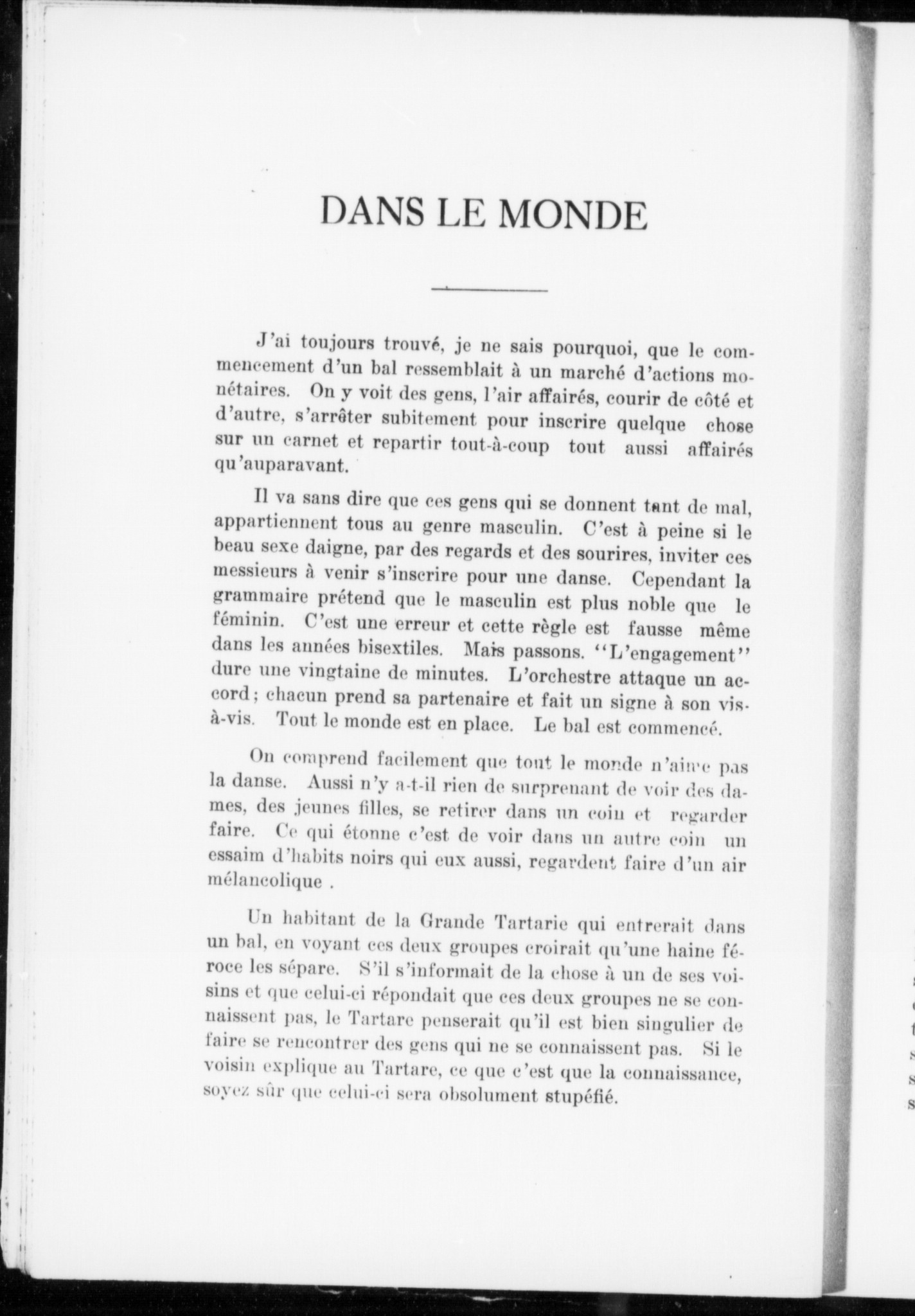 DANS LE MONDE

J'ai toujours trouvé, je ne sais pourquoi, que le commencement d'un bal ressemblait à un marché d'actions monétaires. On y voit des gens, l'air affairés, courir de côté et d'autre, s'arrêter subitement pour inscrire quelque chose sur un carnet et repartir tout-à-coup tout aussi affairés qu'auparavant.

Il va sans dire que ces gens qui se donnent tant de mal, appartiennent tous au genre masculin. C'est à peine si le beau sexe daigne, par des regards et des sourires, inviter ces messieurs à venir s'inscrire pour une danse. Cependant la grammaire prétend que le masculin est plus noble que le féminin. C'est une erreur et cette règle est fausse même dans les années bisextiles. Mais passons. "L'engagement" dure une vingtaine de minutes. L'orchestre attaque un accord; chacun prend sa partenaire et fait un signe à son vis-à-vis. Tout le monde est en place. Le bal est commencé.

On comprend facilement que tout le monde n'aime pas la danse. Aussi n'y a-t-il rien de surprenant de voir des dames, des jeunes filles, se retirer dans un coin et regarder faire. Ce qui étonne c'est de voir dans un autre coin un essaim d'habits noirs qui eux aussi, regardent faire d'un air mélancolique .

Un habitant de la Grande Tartarie qui entrerait dans un bal, en voyant ces deux groupes croirait qu'une haine féroce les sépare. S'il s'informait de la chose à un de ses voisins et que celui-ci répondait que ces deux groupes ne se connaissent pas, le Tartare penserait qu'il est bien singulier de faire se rencontrer des gens qui ne se connaissent pas. Si le voisin explique au Tartare, ce que c'est que la connaissance, soyez sûr que celui-ci sera obsolument stupéfié.